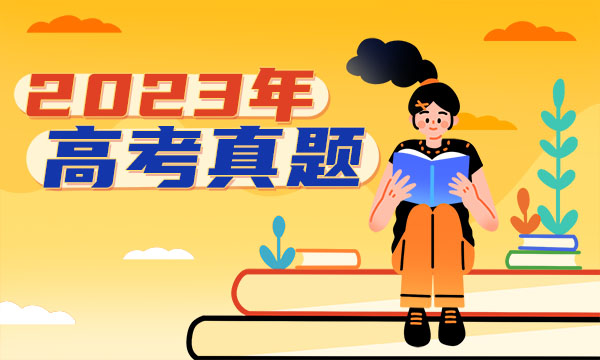 2023年
高考真题